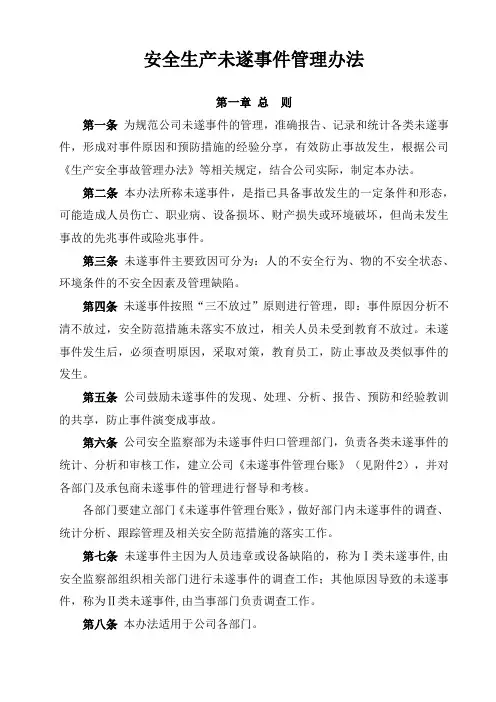 安全生产未遂事件管理办法

第一章 总 则

第一条 为规范公司未遂事件的管理，准确报告、记录和统计各类未遂事件，形成对事件原因和预防措施的经验分享，有效防止事故发生，根据公司《生产安全事故管理办法》等相关规定，结合公司实际，制定本办法。

第二条 本办法所称未遂事件，是指已具备事故发生的一定条件和形态，可能造成人员伤亡、职业病、设备损坏、财产损失或环境破坏，但尚未发生事故的先兆事件或险兆事件。

第三条 未遂事件主要致因可分为：人的不安全行为、物的不安全状态、环境条件的不安全因素及管理缺陷。

第四条 未遂事件按照“三不放过”原则进行管理，即：事件原因分析不清不放过，安全防范措施未落实不放过，相关人员未受到教育不放过。未遂事件发生后，必须查明原因，采取对策，教育员工，防止事故及类似事件的发生。

第五条 公司鼓励未遂事件的发现、处理、分析、报告、预防和经验教训的共享，防止事件演变成事故。

第六条 公司安全监察部为未遂事件归口管理部门，负责各类未遂事件的统计、分析和审核工作，建立公司《未遂事件管理台账》（见附件2），并对各部门及承包商未遂事件的管理进行督导和考核。

各部门要建立部门《未遂事件管理台账》，做好部门内未遂事件的调查、统计分析、跟踪管理及相关安全防范措施的落实工作。

第七条 未遂事件主因为人员违章或设备缺陷的，称为Ⅰ类未遂事件，由安全监察部组织相关部门进行未遂事件的调查工作；其他原因导致的未遂事件，称为Ⅱ类未遂事件，由当事部门负责调查工作。

第八条 本办法适用于公司各部门。